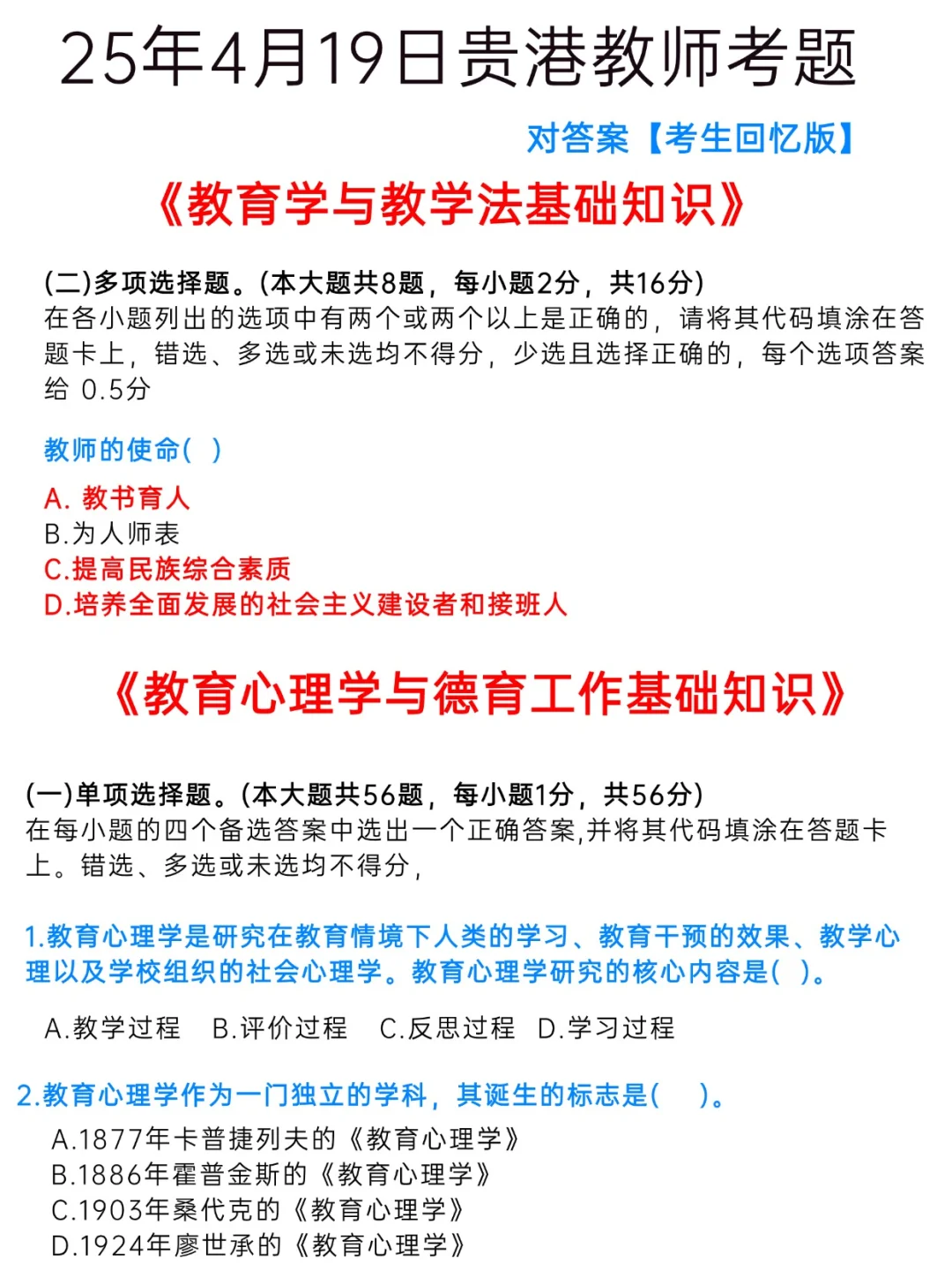 25年4月19日贵港教师考题

对答案【考生回忆版】

《教育学与教学法基础知识》

(二)多项选择题。(本大题共8题，每小题2分，共16分)
在各小题列出的选项中有两个或两个以上是正确的，请将其代码填涂在答题卡上，错选、多选或未选均不得分，少选且选择正确的，每个选项答案给 0.5分

教师的使命( )

A. 教书育人
B.为人师表
C.提高民族综合素质
D.培养全面发展的社会主义建设者和接班人

《教育心理学与德育工作基础知识》

(一)单项选择题。(本大题共56题，每小题1分，共56分)
在每小题的四个备选答案中选出一个正确答案,并将其代码填涂在答题卡上。错选、多选或未选均不得分，

1.教育心理学是研究在教育情境下人类的学习、教育干预的效果、教学心理以及学校组织的社会心理学。教育心理学研究的核心内容是( )。

A.教学过程 B.评价过程 C.反思过程 D.学习过程

2.教育心理学作为一门独立的学科，其诞生的标志是( )。
A.1877年卡普捷列夫的《教育心理学》
B.1886年霍普金斯的《教育心理学》
C.1903年桑代克的《教育心理学》
D.1924年廖世承的《教育心理学》